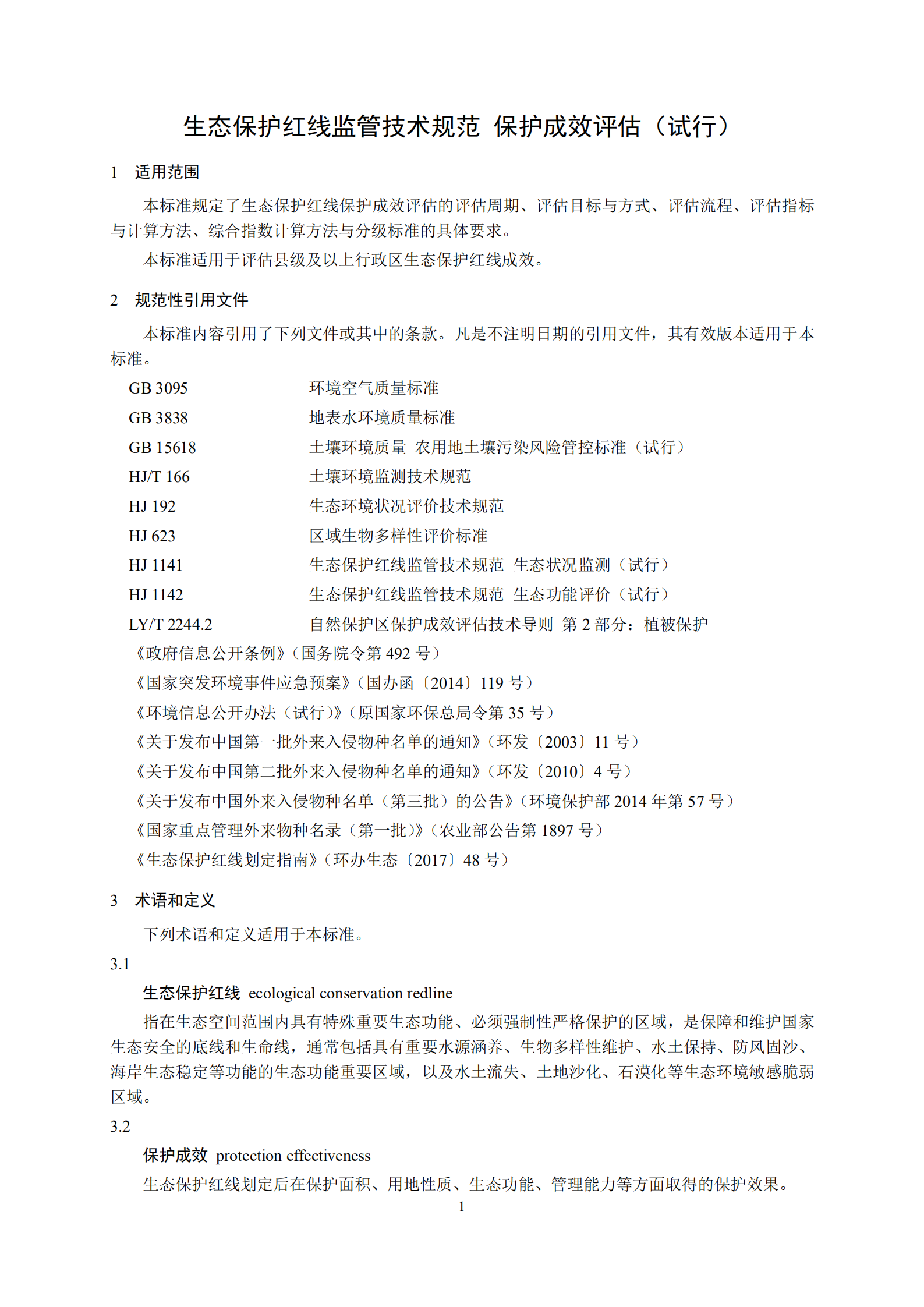 生态保护红线监管技术规范 保护成效评估（试行）

1 适用范围

本标准规定了生态保护红线保护成效评估的评估周期、评估目标与方式、评估流程、评估指标与计算方法、综合指数计算方法与分级标准的具体要求。

本标准适用于评估县级及以上行政区生态保护红线成效。

2 规范性引用文件

本标准内容引用了下列文件或其中的条款。凡是不注明日期的引用文件，其有效版本适用于本标准。

GB 3095 环境空气质量标准

GB 3838 地表水环境质量标准

GB 15618 土壤环境质量 农用地土壤污染风险管控标准（试行）

HJ/T 166 土壤环境监测技术规范

HJ 192 生态环境状况评价技术规范

HJ 623 区域生物多样性评价标准

HJ 1141 生态保护红线监管技术规范 生态状况监测（试行）

HJ 1142 生态保护红线监管技术规范 生态功能评价（试行）

LY/T 2244.2 自然保护区保护成效评估技术导则 第 2 部分：植被保护

《政府信息公开条例》（国务院令第 492 号）

《国家突发环境事件应急预案》（国办函〔2014〕119 号）

《环境信息公开办法（试行）》（原国家环保总局令第 35 号）

《关于发布中国第一批外来入侵物种名单的通知》（环发〔2003〕11 号）

《关于发布中国第二批外来入侵物种名单的通知》（环发〔2010〕4 号）

《关于发布中国外来入侵物种名单（第三批）的公告》（环境保护部 2014 年第 57 号）

《国家重点管理外来物种名录（第一批）》（农业部公告第 1897 号）

《生态保护红线划定指南》（环办生态〔2017〕48 号）

3 术语和定义

下列术语和定义适用于本标准。

3.1

生态保护红线 ecological conservation redline

指在生态空间范围内具有特殊重要生态功能、必须强制性严格保护的区域，是保障和维护国家生态安全的底线和生命线，通常包括具有重要水源涵养、生物多样性维护、水土保持、防风固沙、海岸生态稳定等功能的生态功能重要区域，以及水土流失、土地沙化、石漠化等生态环境敏感脆弱区域。

3.2

保护成效 protection effectiveness

生态保护红线划定后在保护面积、用地性质、生态功能、管理能力等方面取得的保护效果。

1